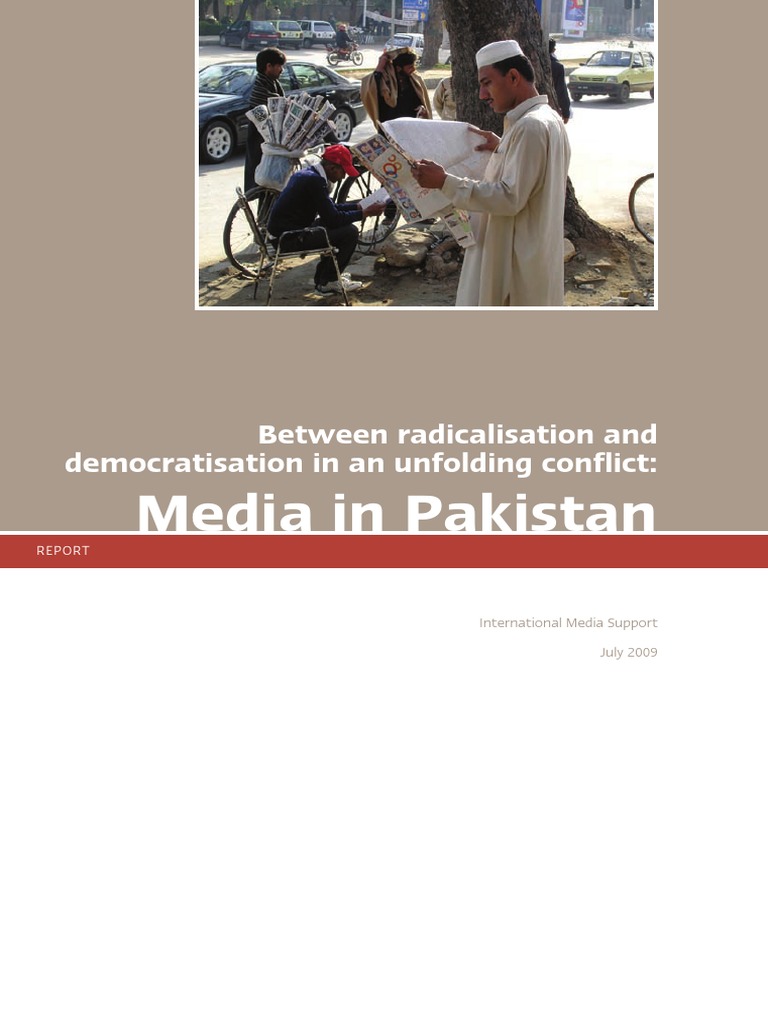 Between radicalisation and democratisation in an unfolding conflict:

Media in Pakistan

REPORT

International Media Support

July 2009